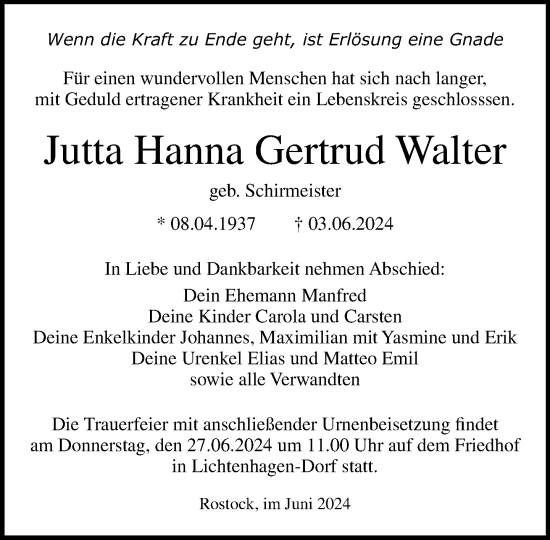 Wenn die Kraft zu Ende geht, ist Erlösung eine Gnade

Für einen wundervollen Menschen hat sich nach langer, mit Geduld ertragener Krankheit ein Lebenskreis geschlosssen.

Jutta Hanna Gertrud Walter

geb. Schirmeister

* 08.04.1937 † 03.06.2024

In Liebe und Dankbarkeit nehmen Abschied:
Dein Ehemann Manfred
Deine Kinder Carola und Carsten
Deine Enkelkinder Johannes, Maximilian mit Yasmine und Erik
Deine Urenkel Elias und Matteo Emil
sowie alle Verwandten

Die Trauerfeier mit anschließender Urnenbeisetzung findet am Donnerstag, den 27.06.2024 um 11.00 Uhr auf dem Friedhof in Lichtenhagen-Dorf statt.

Rostock, im Juni 2024